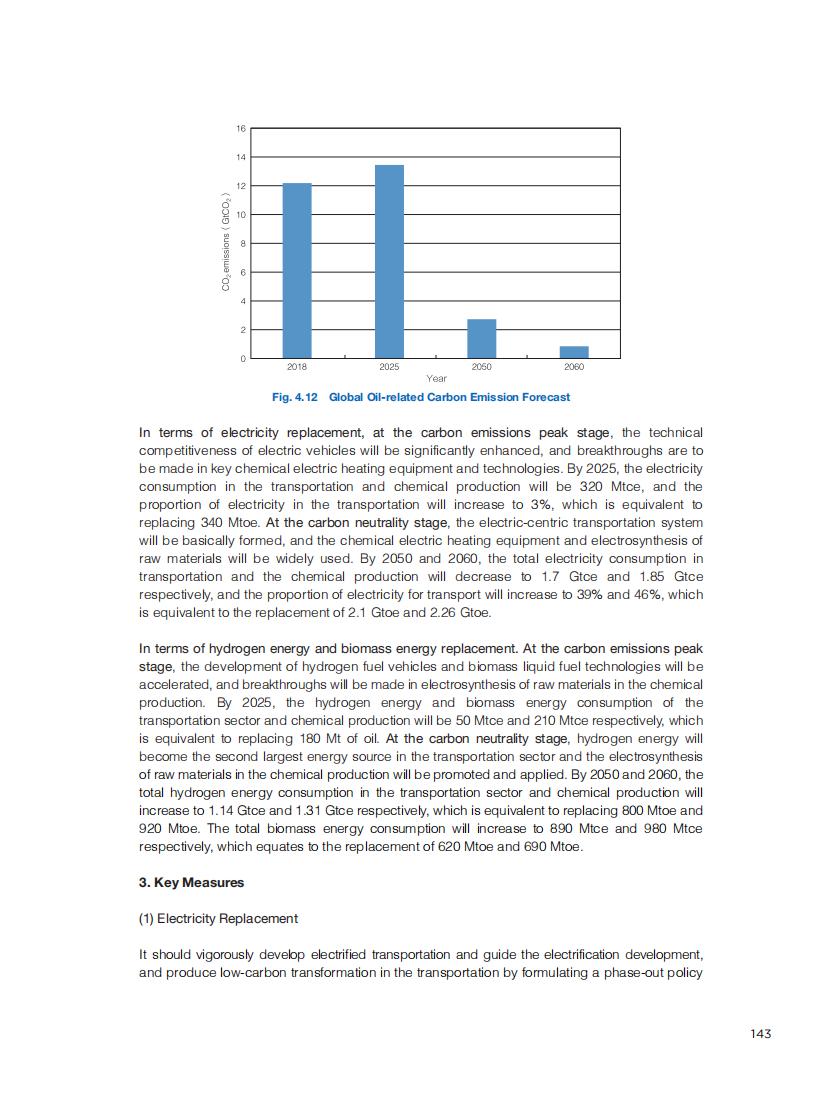 16
14
12
10
8
6
4
2
0
$CO_2$ emissions ( $GtCO_2$ )
2018
2025
2050
2060
Year

Fig. 4.12 Global Oil-related Carbon Emission Forecast

In terms of electricity replacement, at the carbon emissions peak stage, the technical competitiveness of electric vehicles will be significantly enhanced, and breakthroughs are to be made in key chemical electric heating equipment and technologies. By 2025, the electricity consumption in the transportation and chemical production will be 320 Mtce, and the proportion of electricity in the transportation will increase to 3%, which is equivalent to replacing 340 Mtoe. At the carbon neutrality stage, the electric-centric transportation system will be basically formed, and the chemical electric heating equipment and electrosynthesis of raw materials will be widely used. By 2050 and 2060, the total electricity consumption in transportation and the chemical production will decrease to 1.7 Gtce and 1.85 Gtce respectively, and the proportion of electricity for transport will increase to 39% and 46%, which is equivalent to the replacement of 2.1 Gtoe and 2.26 Gtoe.

In terms of hydrogen energy and biomass energy replacement. At the carbon emissions peak stage, the development of hydrogen fuel vehicles and biomass liquid fuel technologies will be accelerated, and breakthroughs will be made in electrosynthesis of raw materials in the chemical production. By 2025, the hydrogen energy and biomass energy consumption of the transportation sector and chemical production will be 50 Mtce and 210 Mtce respectively, which is equivalent to replacing 180 Mt of oil. At the carbon neutrality stage, hydrogen energy will become the second largest energy source in the transportation sector and the electrosynthesis of raw materials in the chemical production will be promoted and applied. By 2050 and 2060, the total hydrogen energy consumption in the transportation sector and chemical production will increase to 1.14 Gtce and 1.31 Gtce respectively, which is equivalent to replacing 800 Mtoe and 920 Mtoe. The total biomass energy consumption will increase to 890 Mtce and 980 Mtce respectively, which equates to the replacement of 620 Mtoe and 690 Mtoe.

3. Key Measures

(1) Electricity Replacement

It should vigorously develop electrified transportation and guide the electrification development, and produce low-carbon transformation in the transportation by formulating a phase-out policy

143